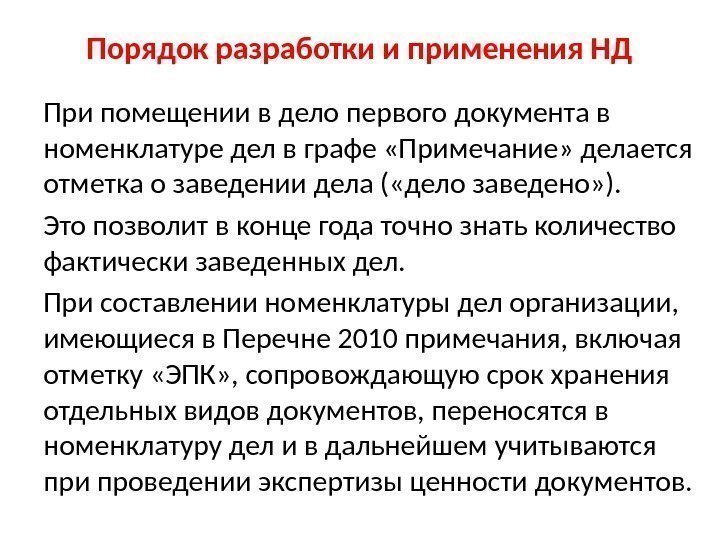 Порядок разработки и применения НД

При помещении в дело первого документа в номенклатуре дел в графе «Примечание» делается отметка о заведении дела («дело заведено»).

Это позволит в конце года точно знать количество фактически заведенных дел.

При составлении номенклатуры дел организации, имеющиеся в Перечне 2010 примечания, включая отметку «ЭПК», сопровождающую срок хранения отдельных видов документов, переносятся в номенклатуру дел и в дальнейшем учитываются при проведении экспертизы ценности документов.